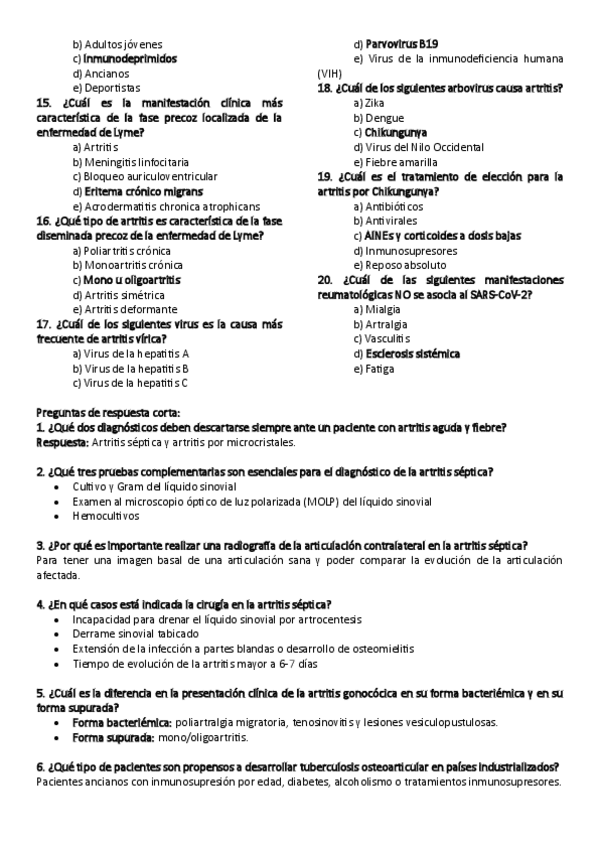 b) Adultos jóvenes
c) Inmunodeprimidos
d) Ancianos
e) Deportistas

15. ¿Cuál es la manifestación clínica más característica de la fase precoz localizada de la enfermedad de Lyme?
a) Artritis
b) Meningitis linfocitaria
c) Bloqueo auriculoventricular
d) Eritema crónico migrans
e) Acrodermatitis chronica atrophicans

16. ¿Qué tipo de artritis es característica de la fase diseminada precoz de la enfermedad de Lyme?
a) Poliartritis crónica
b) Monoartritis crónica
c) Mono u oligoartritis
d) Artritis simétrica
e) Artritis deformante

17. ¿Cuál de los siguientes virus es la causa más frecuente de artritis vírica?
a) Virus de la hepatitis A
b) Virus de la hepatitis B
c) Virus de la hepatitis C
d) Parvovirus B19
e) Virus de la inmunodeficiencia humana (VIH)

18. ¿Cuál de los siguientes arbovirus causa artritis?
a) Zika
b) Dengue
c) Chikungunya
d) Virus del Nilo Occidental
e) Fiebre amarilla

19. ¿Cuál es el tratamiento de elección para la artritis por Chikungunya?
a) Antibióticos
b) Antivirales
c) AINEs y corticoides a dosis bajas
d) Inmunosupresores
e) Reposo absoluto

20. ¿Cuál de las siguientes manifestaciones reumatológicas NO se asocia al SARS-CoV-2?
a) Mialgia
b) Artralgia
c) Vasculitis
d) Esclerosis sistémica
e) Fatiga

Preguntas de respuesta corta:
1. ¿Qué dos diagnósticos deben descartarse siempre ante un paciente con artritis aguda y fiebre?
Respuesta: Artritis séptica y artritis por microcristales.

2. ¿Qué tres pruebas complementarias son esenciales para el diagnóstico de la artritis séptica?
• Cultivo y Gram del líquido sinovial
• Examen al microscopio óptico de luz polarizada (MOLP) del líquido sinovial
• Hemocultivos

3. ¿Por qué es importante realizar una radiografía de la articulación contralateral en la artritis séptica?
Para tener una imagen basal de una articulación sana y poder comparar la evolución de la articulación afectada.

4. ¿En qué casos está indicada la cirugía en la artritis séptica?
• Incapacidad para drenar el líquido sinovial por artrocentesis
• Derrame sinovial tabicado
• Extensión de la infección a partes blandas o desarrollo de osteomielitis
• Tiempo de evolución de la artritis mayor a 6-7 días

5. ¿Cuál es la diferencia en la presentación clínica de la artritis gonocócica en su forma bacteriémica y en su forma supurada?
• Forma bacteriémica: poliartralgia migratoria, tenosinovitis y lesiones vesiculopustulosas.
• Forma supurada: mono/oligoartritis.

6. ¿Qué tipo de pacientes son propensos a desarrollar tuberculosis osteoarticular en países industrializados?
Pacientes ancianos con inmunosupresión por edad, diabetes, alcoholismo o tratamientos inmunosupresores.